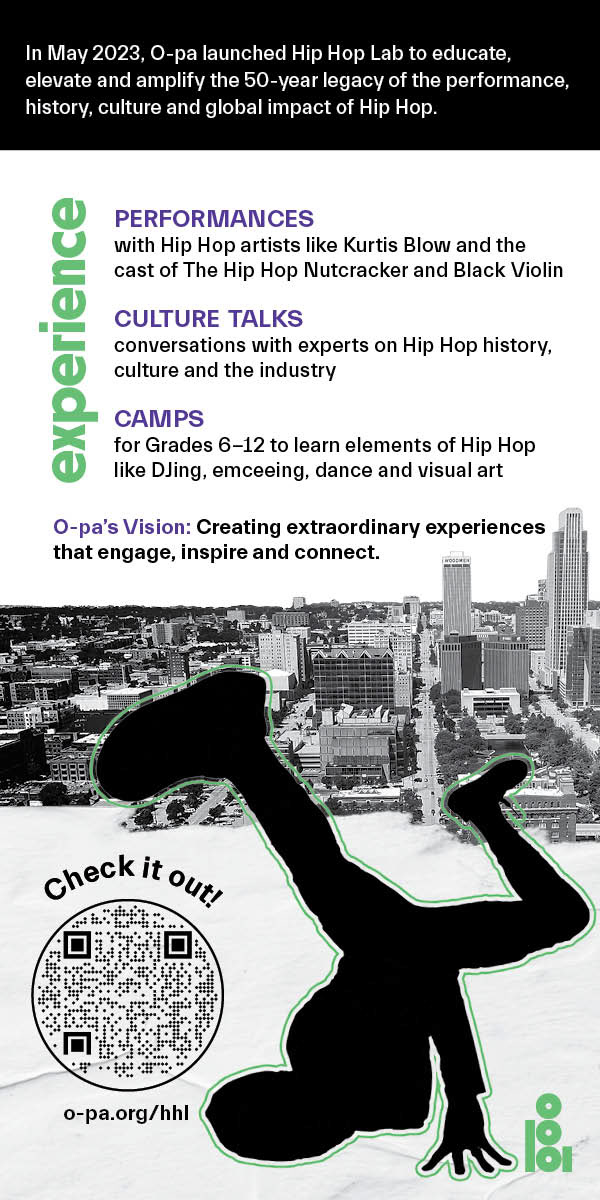 In May 2023, O-pa launched Hip Hop Lab to educate, elevate and amplify the 50-year legacy of the performance, history, culture and global impact of Hip Hop.

experience

PERFORMANCES
with Hip Hop artists like Kurtis Blow and the cast of The Hip Hop Nutcracker and Black Violin

CULTURE TALKS
conversations with experts on Hip Hop history, culture and the industry

CAMPS
for Grades 6–12 to learn elements of Hip Hop like DJing, emceeing, dance and visual art

O-pa's Vision: Creating extraordinary experiences that engage, inspire and connect.

Check it out!

o-pa.org/hhl